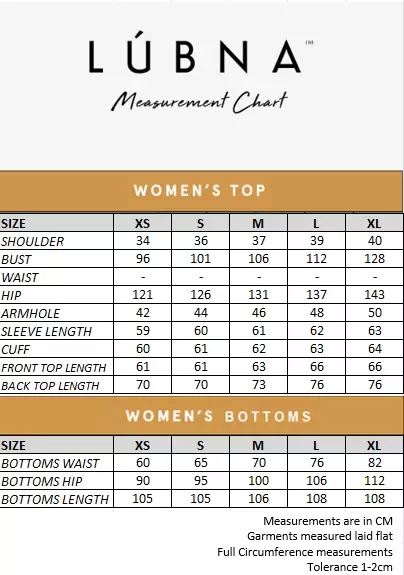 LÚBNA™

Measurement Chart

WOMEN'S TOP

| SIZE | XS | S | M | L | XL |
|---|---|---|---|---|---|
| SHOULDER | 34 | 36 | 37 | 39 | 40 |
| BUST | 96 | 101 | 106 | 112 | 128 |
| WAIST | - | - | - | - | - |
| HIP | 121 | 126 | 131 | 137 | 143 |
| ARMHOLE | 42 | 44 | 46 | 48 | 50 |
| SLEEVE LENGTH | 59 | 60 | 61 | 62 | 63 |
| CUFF | 60 | 61 | 62 | 63 | 64 |
| FRONT TOP LENGTH | 61 | 61 | 63 | 66 | 66 |
| BACK TOP LENGTH | 70 | 70 | 73 | 76 | 76 |

WOMEN'S BOTTOMS

| SIZE | XS | S | M | L | XL |
|---|---|---|---|---|---|
| BOTTOMS WAIST | 60 | 65 | 70 | 76 | 82 |
| BOTTOMS HIP | 90 | 95 | 100 | 106 | 112 |
| BOTTOMS LENGTH | 105 | 105 | 106 | 108 | 108 |

Measurements are in CM
Garments measured laid flat
Full Circumference measurements
Tolerance 1-2cm